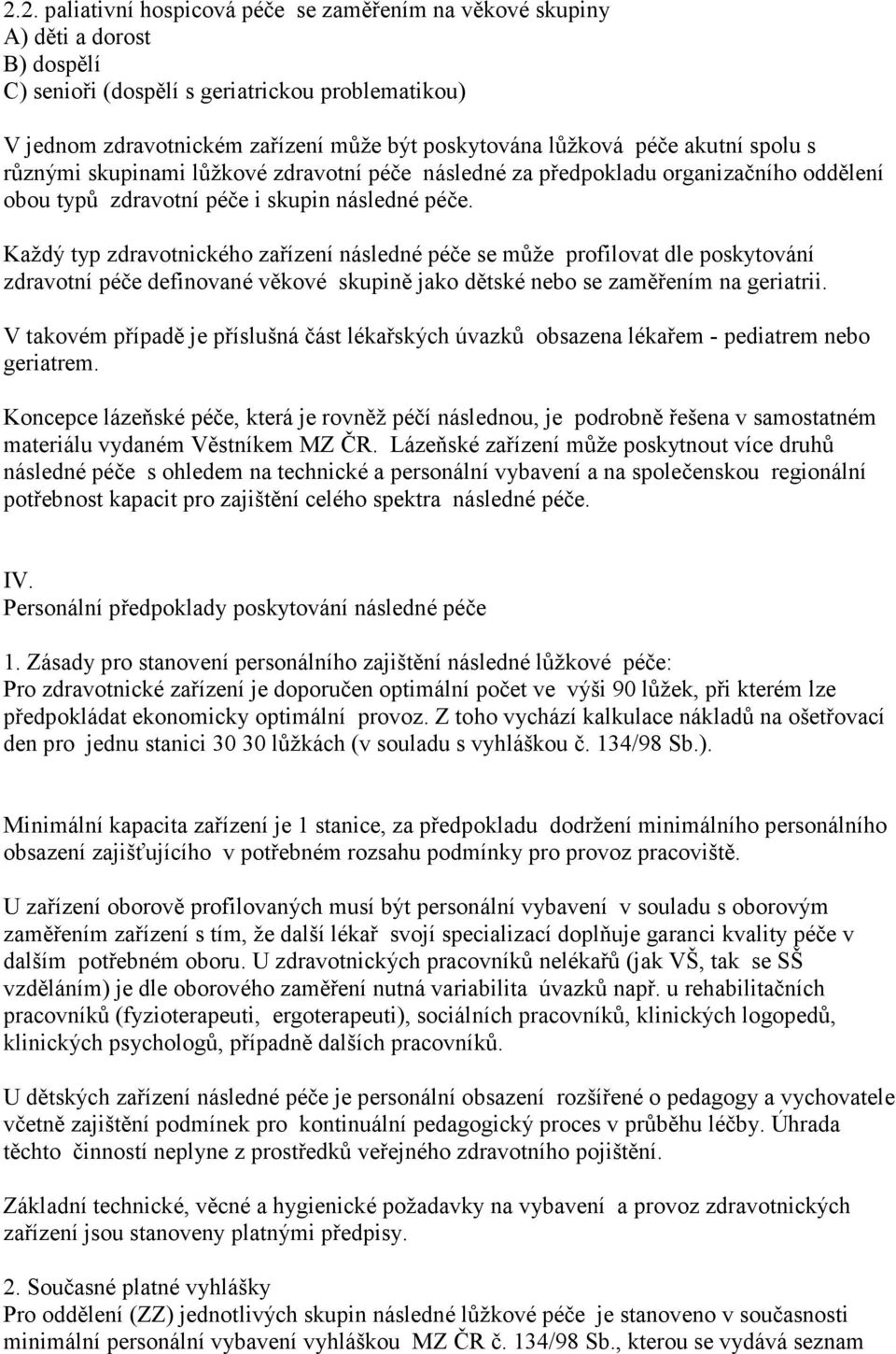 2.2. paliativní hospicová péče se zaměřením na věkové skupiny
A) děti a dorost
B) dospělí
C) senioři (dospělí s geriatrickou problematikou)

V jednom zdravotnickém zařízení může být poskytována lůžková péče akutní spolu s různými skupinami lůžkové zdravotní péče následné za předpokladu organizačního oddělení obou typů zdravotní péče i skupin následné péče.

Každý typ zdravotnického zařízení následné péče se může profilovat dle poskytování zdravotní péče definované věkové skupině jako dětské nebo se zaměřením na geriatrii.

V takovém případě je příslušná část lékařských úvazků obsazena lékařem - pediatrem nebo geriatrem.

Koncepce lázeňské péče, která je rovněž péčí následnou, je podrobně řešena v samostatném materiálu vydaném Věstníkem MZ ČR. Lázeňské zařízení může poskytnout více druhů následné péče s ohledem na technické a personální vybavení a na společenskou regionální potřebnost kapacit pro zajištění celého spektra následné péče.

IV.
Personální předpoklady poskytování následné péče

1. Zásady pro stanovení personálního zajištění následné lůžkové péče:
Pro zdravotnické zařízení je doporučen optimální počet ve výši 90 lůžek, při kterém lze předpokládat ekonomicky optimální provoz. Z toho vychází kalkulace nákladů na ošetřovací den pro jednu stanici 30 30 lůžkách (v souladu s vyhláškou č. 134/98 Sb.).

Minimální kapacita zařízení je 1 stanice, za předpokladu dodržení minimálního personálního obsazení zajišťujícího v potřebném rozsahu podmínky pro provoz pracoviště.

U zařízení oborově profilovaných musí být personální vybavení v souladu s oborovým zaměřením zařízení s tím, že další lékař svojí specializací doplňuje garanci kvality péče v dalším potřebném oboru. U zdravotnických pracovníků nelékařů (jak VŠ, tak se SŠ vzděláním) je dle oborového zaměření nutná variabilita úvazků např. u rehabilitačních pracovníků (fyzioterapeuti, ergoterapeuti), sociálních pracovníků, klinických logopedů, klinických psychologů, případně dalších pracovníků.

U dětských zařízení následné péče je personální obsazení rozšířené o pedagogy a vychovatele včetně zajištění podmínek pro kontinuální pedagogický proces v průběhu léčby. Úhrada těchto činností neplyne z prostředků veřejného zdravotního pojištění.

Základní technické, věcné a hygienické požadavky na vybavení a provoz zdravotnických zařízení jsou stanoveny platnými předpisy.

2. Současné platné vyhlášky
Pro oddělení (ZZ) jednotlivých skupin následné lůžkové péče je stanoveno v současnosti minimální personální vybavení vyhláškou MZ ČR č. 134/98 Sb., kterou se vydává seznam